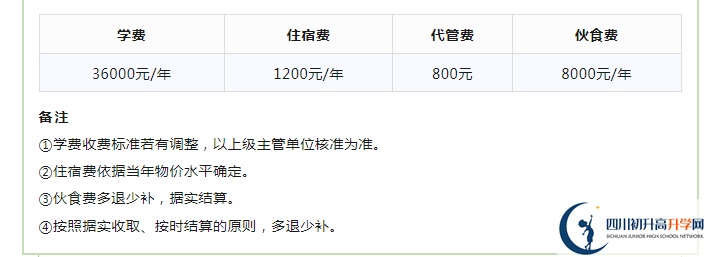 | 学费 | 住宿费 | 代管费 | 伙食费 |
|---|---|---|---|
| 36000元/年 | 1200元/年 | 800元 | 8000元/年 |

备注

①学费收费标准若有调整，以上级主管单位核准为准。

②住宿费依据当年物价水平确定。

③伙食费多退少补，据实结算。

④按照据实收取、按时结算的原则，多退少补。

四川初升高升学网
SICHUAN JUNIOR HIGH SCHOOL NETWORK